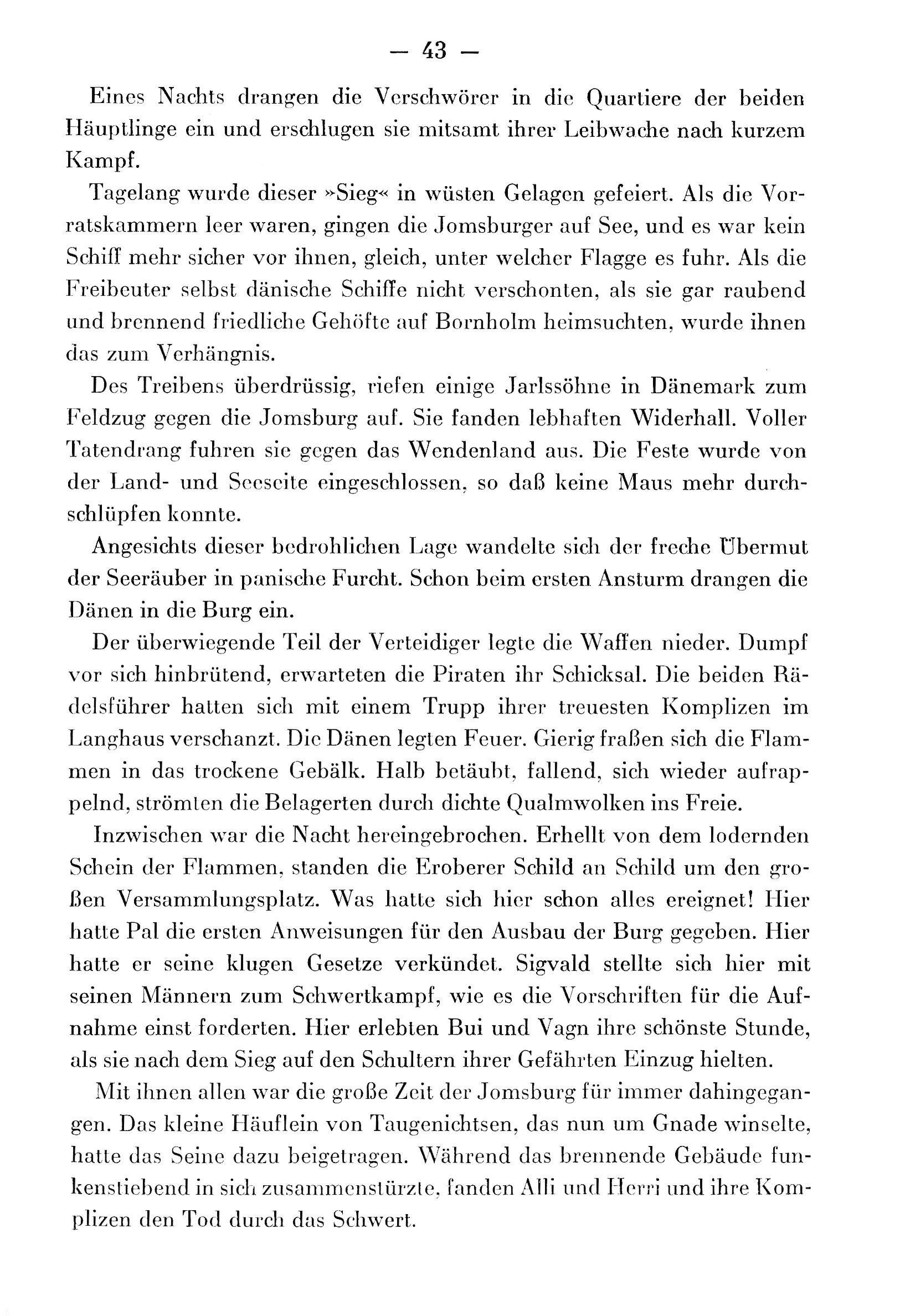 — 43 —

Eines Nachts drangen die Verschwörer in die Quartiere der beiden Häuptlinge ein und erschlugen sie mitsamt ihrer Leibwache nach kurzem Kampf.

Tagelang wurde dieser »Sieg« in wüsten Gelagen gefeiert. Als die Vorratskammern leer waren, gingen die Jomsburger auf See, und es war kein Schiff mehr sicher vor ihnen, gleich, unter welcher Flagge es fuhr. Als die Freibeuter selbst dänische Schiffe nicht verschonten, als sie gar raubend und brennend friedliche Gehöfte auf Bornholm heimsuchten, wurde ihnen das zum Verhängnis.

Des Treibens überdrüssig, riefen einige Jarlssöhne in Dänemark zum Feldzug gegen die Jomsburg auf. Sie fanden lebhaften Widerhall. Voller Tatendrang fuhren sie gegen das Wendenland aus. Die Feste wurde von der Land- und Seeseite eingeschlossen, so daß keine Maus mehr durchschlüpfen konnte.

Angesichts dieser bedrohlichen Lage wandelte sich der freche Übermut der Seeräuber in panische Furcht. Schon beim ersten Ansturm drangen die Dänen in die Burg ein.

Der überwiegende Teil der Verteidiger legte die Waffen nieder. Dumpf vor sich hinbrütend, erwarteten die Piraten ihr Schicksal. Die beiden Rädelsführer hatten sich mit einem Trupp ihrer treuesten Komplizen im Langhaus verschanzt. Die Dänen legten Feuer. Gierig fraßen sich die Flammen in das trockene Gebälk. Halb betäubt, fallend, sich wieder aufrappelnd, strömten die Belagerten durch dichte Qualmwolken ins Freie.

Inzwischen war die Nacht hereingebrochen. Erhellt von dem lodernden Schein der Flammen, standen die Eroberer Schild an Schild um den großen Versammlungsplatz. Was hatte sich hier schon alles ereignet! Hier hatte Pal die ersten Anweisungen für den Ausbau der Burg gegeben. Hier hatte er seine klugen Gesetze verkündet. Sigvald stellte sich hier mit seinen Männern zum Schwertkampf, wie es die Vorschriften für die Aufnahme einst forderten. Hier erlebten Bui und Vagn ihre schönste Stunde, als sie nach dem Sieg auf den Schultern ihrer Gefährten Einzug hielten.

Mit ihnen allen war die große Zeit der Jomsburg für immer dahingegangen. Das kleine Häuflein von Taugenichtsen, das nun um Gnade winselte, hatte das Seine dazu beigetragen. Während das brennende Gebäude funkenstiebend in sich zusammenstürzte, fanden Alli und Herri und ihre Komplizen den Tod durch das Schwert.